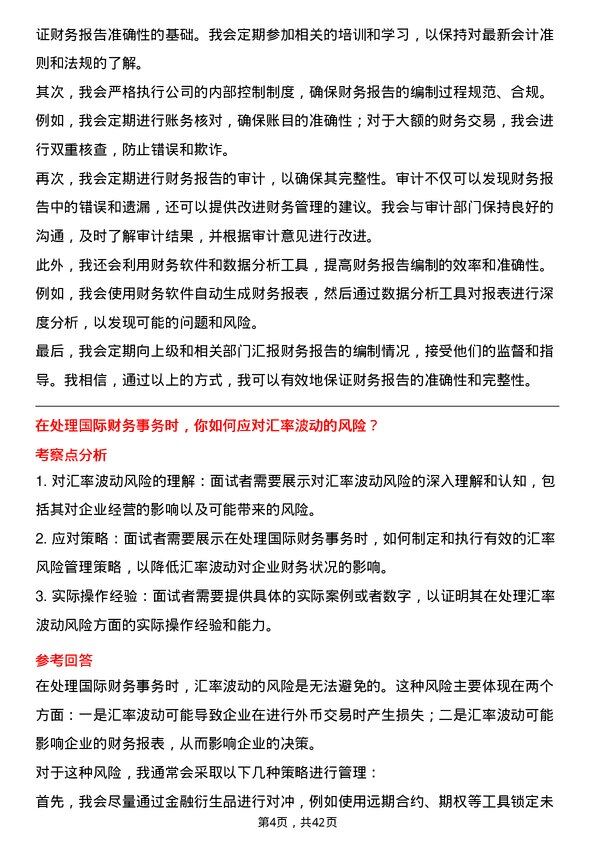 证财务报告准确性的基础。我会定期参加相关的培训和学习，以保持对最新会计准则和法规的了解。

其次，我会严格执行公司的内部控制制度，确保财务报告的编制过程规范、合规。例如，我会定期进行账务核对，确保账目的准确性；对于大额的财务交易，我会进行双重核查，防止错误和欺诈。

再次，我会定期进行财务报告的审计，以确保其完整性。审计不仅可以发现财务报告中的错误和遗漏，还可以提供改进财务管理的建议。我会与审计部门保持良好的沟通，及时了解审计结果，并根据审计意见进行改进。

此外，我还会利用财务软件和数据分析工具，提高财务报告编制的效率和准确性。例如，我会使用财务软件自动生成财务报表，然后通过数据分析工具对报表进行深度分析，以发现可能的问题和风险。

最后，我会定期向上级和相关部门汇报财务报告的编制情况，接受他们的监督和指导。我相信，通过以上的方式，我可以有效地保证财务报告的准确性和完整性。

在处理国际财务事务时，你如何应对汇率波动的风险？

考察点分析

1. 对汇率波动风险的理解：面试者需要展示对汇率波动风险的深入理解和认知，包括其对企业经营的影响以及可能带来的风险。

2. 应对策略：面试者需要展示在处理国际财务事务时，如何制定和执行有效的汇率风险管理策略，以降低汇率波动对企业财务状况的影响。

3. 实际操作经验：面试者需要提供具体的实际案例或者数字，以证明其在处理汇率波动风险方面的实际操作经验和能力。

参考回答

在处理国际财务事务时，汇率波动的风险是无法避免的。这种风险主要体现在两个方面：一是汇率波动可能导致企业在进行外币交易时产生损失；二是汇率波动可能影响企业的财务报表，从而影响企业的决策。

对于这种风险，我通常会采取以下几种策略进行管理：

首先，我会尽量通过金融衍生品进行对冲，例如使用远期合约、期权等工具锁定未

第4页，共42页